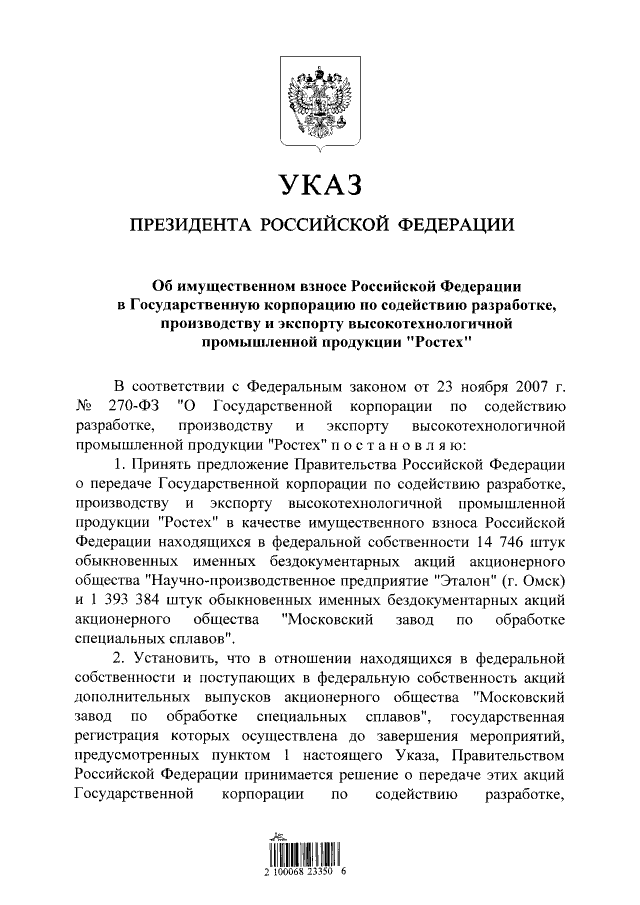 УКАЗ

ПРЕЗИДЕНТА РОССИЙСКОЙ ФЕДЕРАЦИИ

Об имущественном взносе Российской Федерации в Государственную корпорацию по содействию разработке, производству и экспорту высокотехнологичной промышленной продукции "Ростех"

В соответствии с Федеральным законом от 23 ноября 2007 г. № 270-ФЗ "О Государственной корпорации по содействию разработке, производству и экспорту высокотехнологичной промышленной продукции "Ростех" постановляю:

1. Принять предложение Правительства Российской Федерации о передаче Государственной корпорации по содействию разработке, производству и экспорту высокотехнологичной промышленной продукции "Ростех" в качестве имущественного взноса Российской Федерации находящихся в федеральной собственности 14 746 штук обыкновенных именных бездокументарных акций акционерного общества "Научно-производственное предприятие "Эталон" (г. Омск) и 1 393 384 штук обыкновенных именных бездокументарных акций акционерного общества "Московский завод по обработке специальных сплавов".

2. Установить, что в отношении находящихся в федеральной собственности и поступающих в федеральную собственность акций дополнительных выпусков акционерного общества "Московский завод по обработке специальных сплавов", государственная регистрация которых осуществлена до завершения мероприятий, предусмотренных пунктом 1 настоящего Указа, Правительством Российской Федерации принимается решение о передаче этих акций Государственной корпорации по содействию разработке,

2 100068 23350 6